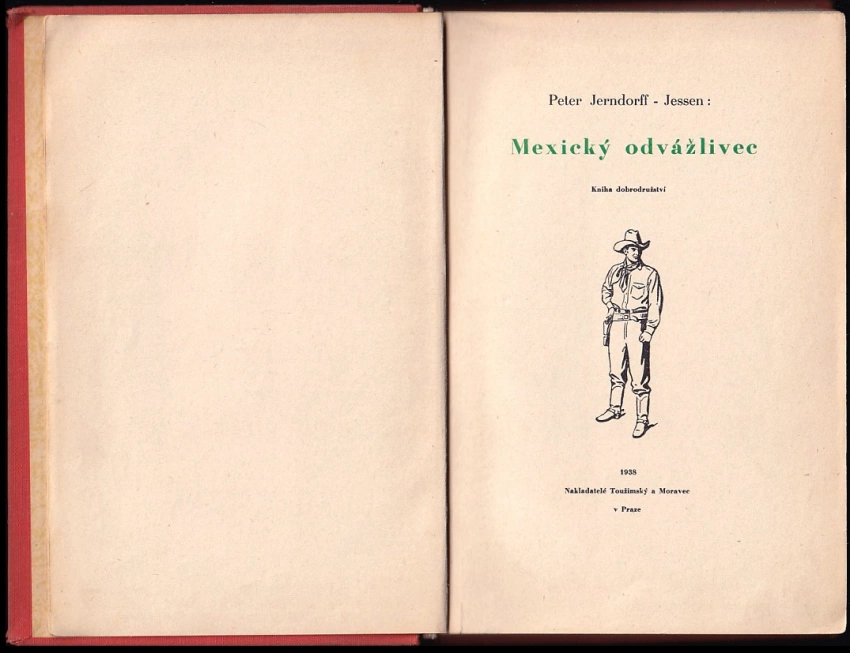 Peter Jerndorff - Jessen:

Mexický odvážlivec

Kniha dobrodružství

1938

Nakladatelé Toužimský a Moravec

v Praze